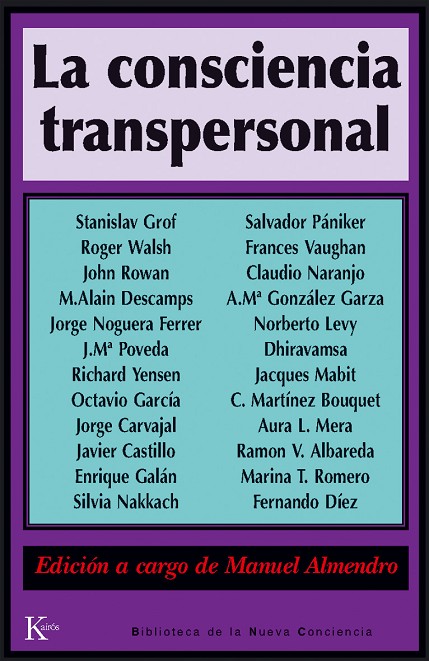 La consciencia transpersonal

Stanislav Grof
Roger Walsh
John Rowan
M.Alain Descamps
Jorge Noguera Ferrer
J.Mª Poveda
Richard Yensen
Octavio García
Jorge Carvajal
Javier Castillo
Enrique Galán
Silvia Nakkach

Salvador Pániker
Frances Vaughan
Claudio Naranjo
A.Mª González Garza
Norberto Levy
Dhiravamsa
Jacques Mabit
C. Martínez Bouquet
Aura L. Mera
Ramon V. Albareda
Marina T. Romero
Fernando Díez

Edición a cargo de Manuel Almendro

Kairós

Biblioteca de la Nueva Conciencia